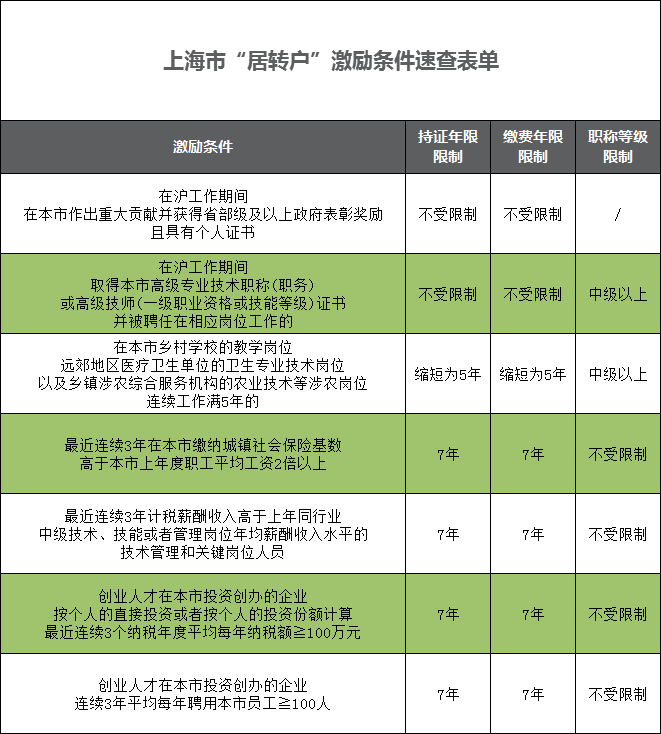 上海市“居转户”激励条件速查表单

| 激励条件 | 持证年限限制 | 缴费年限限制 | 职称等级限制 |
|---|---|---|---|
| 在沪工作期间 在本市作出重大贡献并获得省部级及以上政府表彰奖励 且具有个人证书 | 不受限制 | 不受限制 | / |
| 在沪工作期间 取得本市高级专业技术职称(职务) 或高级技师(一级职业资格或技能等级)证书 并被聘任在相应岗位工作的 | 不受限制 | 不受限制 | 中级以上 |
| 在本市乡村学校的教学岗位 远郊地区医疗卫生单位的卫生专业技术岗位 以及乡镇涉农综合服务机构的农业技术等涉农岗位 连续工作满5年的 | 缩短为5年 | 缩短为5年 | 中级以上 |
| 最近连续3年在本市缴纳城镇社会保险基数 高于本市上年度职工平均工资2倍以上 | 7年 | 7年 | 不受限制 |
| 最近连续3年计税薪酬收入高于上年同行业 中级技术、技能或者管理岗位年均薪酬收入水平的 技术管理和关键岗位人员 | 7年 | 7年 | 不受限制 |
| 创业人才在本市投资创办的企业 按个人的直接投资或者按个人的投资份额计算 最近连续3个纳税年度平均每年纳税额≧100万元 | 7年 | 7年 | 不受限制 |
| 创业人才在本市投资创办的企业 连续3年平均每年聘用本市员工≧100人 | 7年 | 7年 | 不受限制 |